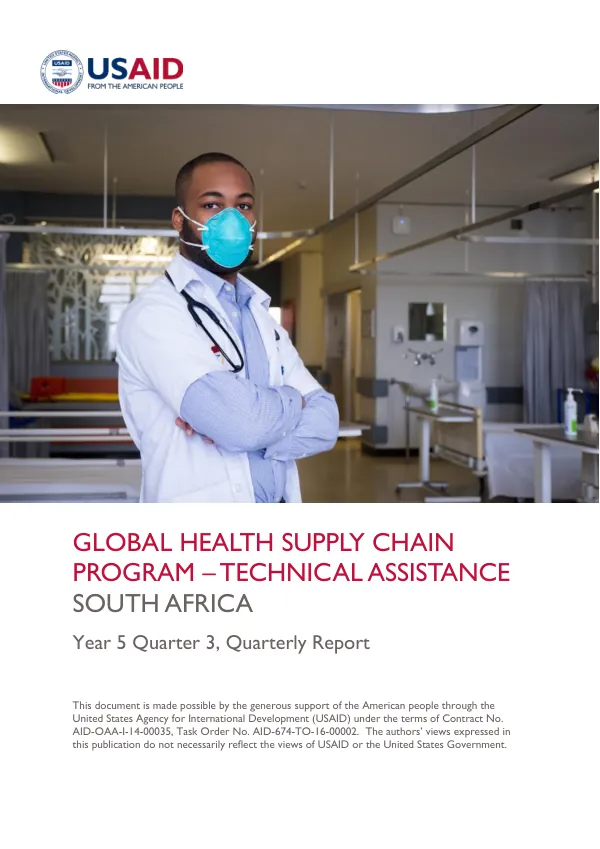 USAID
FROM THE AMERICAN PEOPLE

GLOBAL HEALTH SUPPLY CHAIN PROGRAM – TECHNICAL ASSISTANCE
SOUTH AFRICA

Year 5 Quarter 3, Quarterly Report

This document is made possible by the generous support of the American people through the United States Agency for International Development (USAID) under the terms of Contract No. AID-OAA-I-14-00035, Task Order No. AID-674-TO-16-00002. The authors' views expressed in this publication do not necessarily reflect the views of USAID or the United States Government.